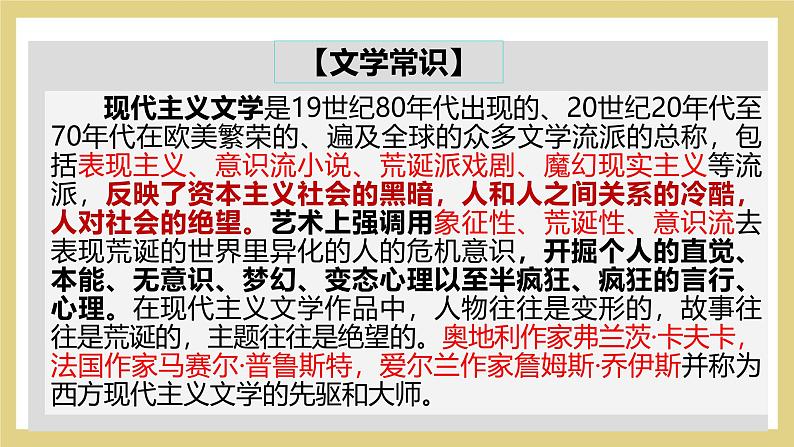 【文学常识】

现代主义文学是19世纪80年代出现的、20世纪20年代至70年代在欧美繁荣的、遍及全球的众多文学流派的总称，包括表现主义、意识流小说、荒诞派戏剧、魔幻现实主义等流派，反映了资本主义社会的黑暗，人和人之间关系的冷酷，人对社会的绝望。艺术上强调用象征性、荒诞性、意识流去表现荒诞的世界里异化的人的危机意识，开掘个人的直觉、本能、无意识、梦幻、变态心理以至半疯狂、疯狂的言行、心理。在现代主义文学作品中，人物往往是变形的，故事往往是荒诞的，主题往往是绝望的。奥地利作家弗兰茨·卡夫卡，法国作家马赛尔·普鲁斯特，爱尔兰作家詹姆斯·乔伊斯并称为西方现代主义文学的先驱和大师。